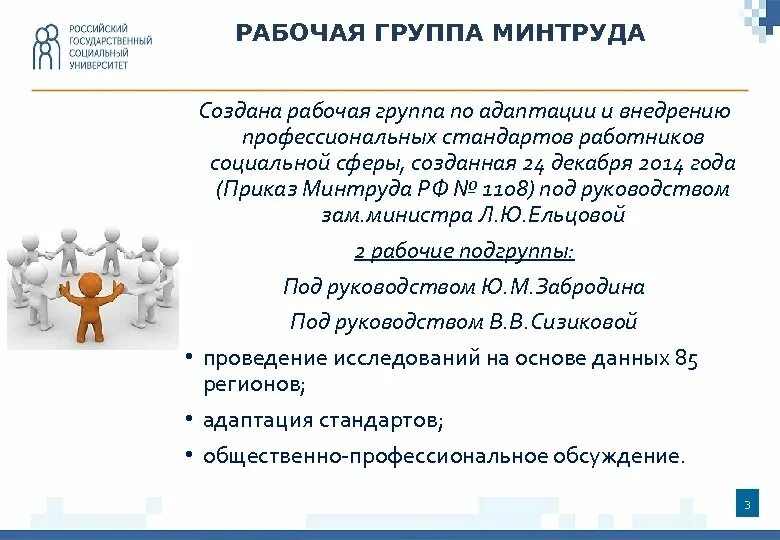 РОССИЙСКИЙ ГОСУДАРСТВЕННЫЙ СОЦИАЛЬНЫЙ УНИВЕРСИТЕТ

РАБОЧАЯ ГРУППА МИНТРУДА

Создана рабочая группа по адаптации и внедрению профессиональных стандартов работников социальной сферы, созданная 24 декабря 2014 года (Приказ Минтруда РФ № 1108) под руководством зам.министра Л.Ю.Ельцовой

2 рабочие подгруппы:

Под руководством Ю.М.Забродина

Под руководством В.В.Сизиковой

• проведение исследований на основе данных 85 регионов;

• адаптация стандартов;

• общественно-профессиональное обсуждение.

3